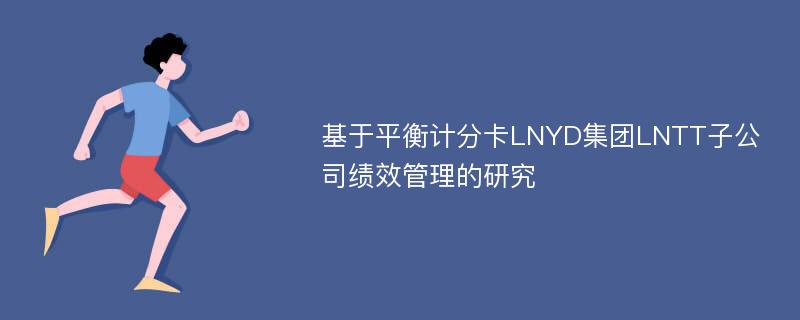 基于平衡计分卡LNYD集团LNTT子公司绩效管理的研究